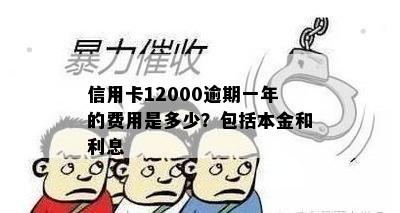 暴力催收

信用卡12000逾期一年的费用是多少？包括本金和利息